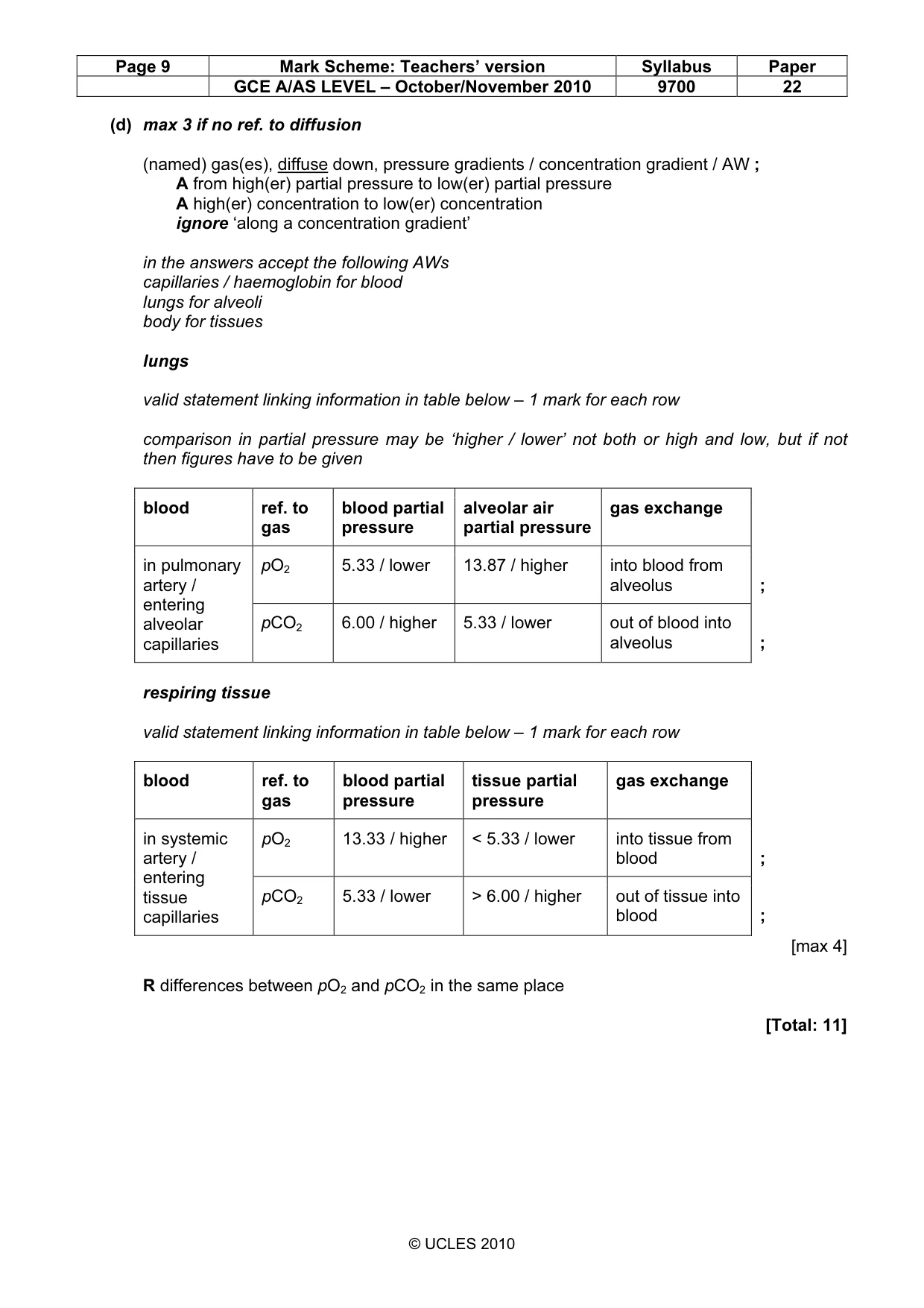 | Page 9 | Mark Scheme: Teachers' version | Syllabus | Paper |
|---|---|---|---|
|  | GCE A/AS LEVEL – October/November 2010 | 9700 | 22 |

(d) max 3 if no ref. to diffusion

(named) gas(es), diffuse down, pressure gradients / concentration gradient / AW ;
A from high(er) partial pressure to low(er) partial pressure
A high(er) concentration to low(er) concentration
ignore 'along a concentration gradient'

in the answers accept the following AWs
capillaries / haemoglobin for blood
lungs for alveoli
body for tissues

lungs

valid statement linking information in table below – 1 mark for each row

comparison in partial pressure may be 'higher / lower' not both or high and low, but if not then figures have to be given

| blood | ref. to gas | blood partial pressure | alveolar air partial pressure | gas exchange |  |
|---|---|---|---|---|---|
| in pulmonary artery / entering alveolar capillaries | $pO_2$ | 5.33 / lower | 13.87 / higher | into blood from alveolus | ; |
|  | $pCO_2$ | 6.00 / higher | 5.33 / lower | out of blood into alveolus | ; |

respiring tissue

valid statement linking information in table below – 1 mark for each row

| blood | ref. to gas | blood partial pressure | tissue partial pressure | gas exchange |  |
|---|---|---|---|---|---|
| in systemic artery / entering tissue capillaries | $pO_2$ | 13.33 / higher | < 5.33 / lower | into tissue from blood | ; |
|  | $pCO_2$ | 5.33 / lower | > 6.00 / higher | out of tissue into blood | ; |

[max 4]

R differences between $pO_2$ and $pCO_2$ in the same place

[Total: 11]

© UCLES 2010